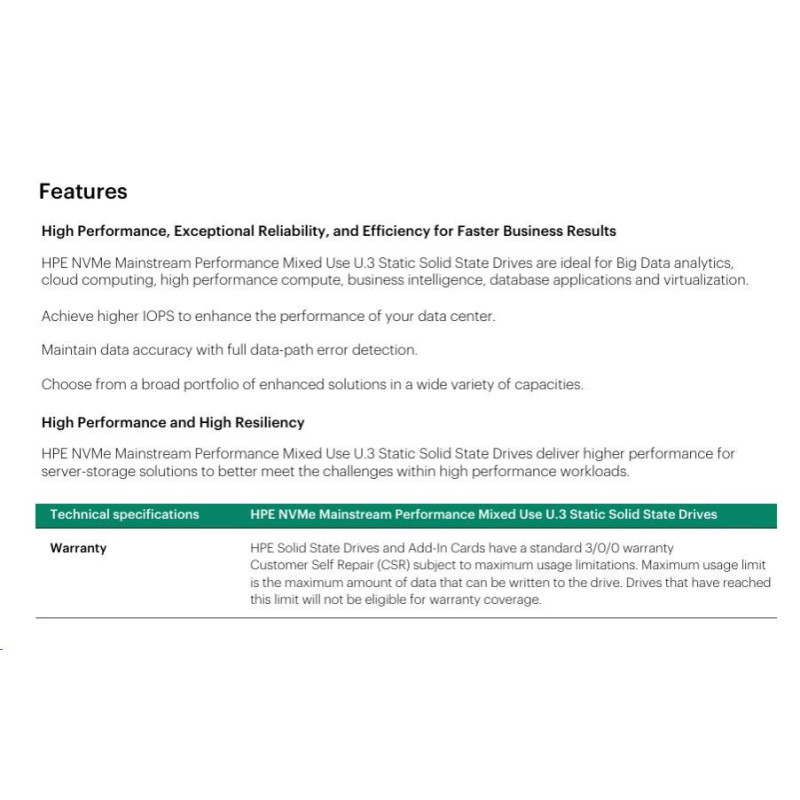 Features

High Performance, Exceptional Reliability, and Efficiency for Faster Business Results

HPE NVMe Mainstream Performance Mixed Use U.3 Static Solid State Drives are ideal for Big Data analytics, cloud computing, high performance compute, business intelligence, database applications and virtualization.

Achieve higher IOPS to enhance the performance of your data center.

Maintain data accuracy with full data-path error detection.

Choose from a broad portfolio of enhanced solutions in a wide variety of capacities.

High Performance and High Resiliency

HPE NVMe Mainstream Performance Mixed Use U.3 Static Solid State Drives deliver higher performance for server-storage solutions to better meet the challenges within high performance workloads.

| Technical specifications | HPE NVMe Mainstream Performance Mixed Use U.3 Static Solid State Drives |
|---|---|
| Warranty | HPE Solid State Drives and Add-In Cards have a standard 3/0/0 warranty Customer Self Repair (CSR) subject to maximum usage limitations. Maximum usage limit is the maximum amount of data that can be written to the drive. Drives that have reached this limit will not be eligible for warranty coverage. |